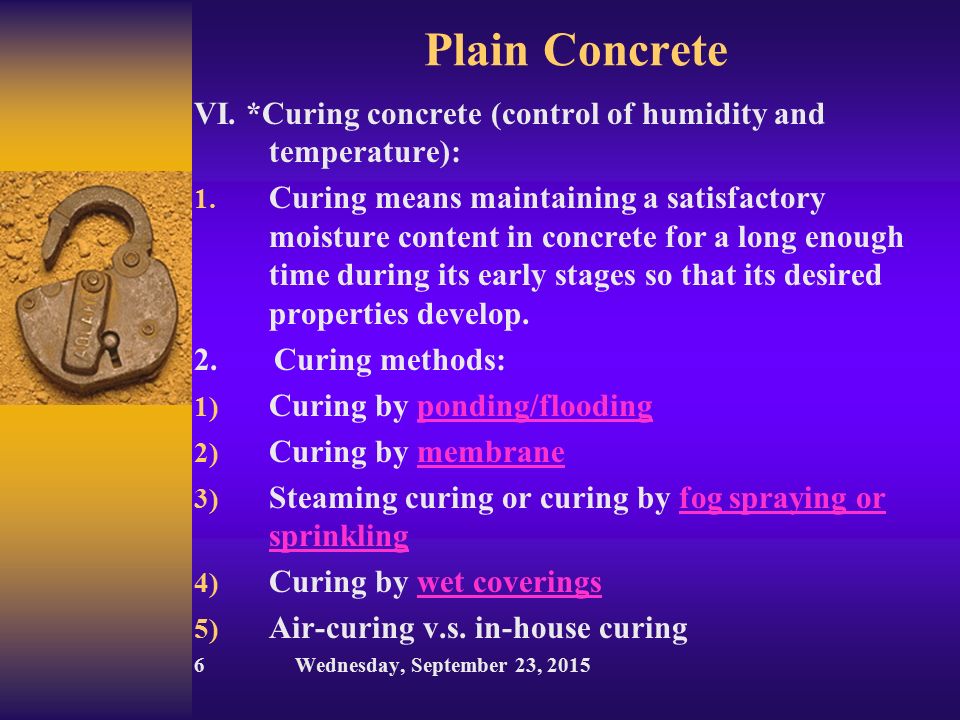 Plain Concrete

VI. *Curing concrete (control of humidity and temperature):

1. Curing means maintaining a satisfactory moisture content in concrete for a long enough time during its early stages so that its desired properties develop.

2. Curing methods:

1) Curing by ponding/flooding

2) Curing by membrane

3) Steaming curing or curing by fog spraying or sprinkling

4) Curing by wet coverings

5) Air-curing v.s. in-house curing

6 Wednesday, September 23, 2015